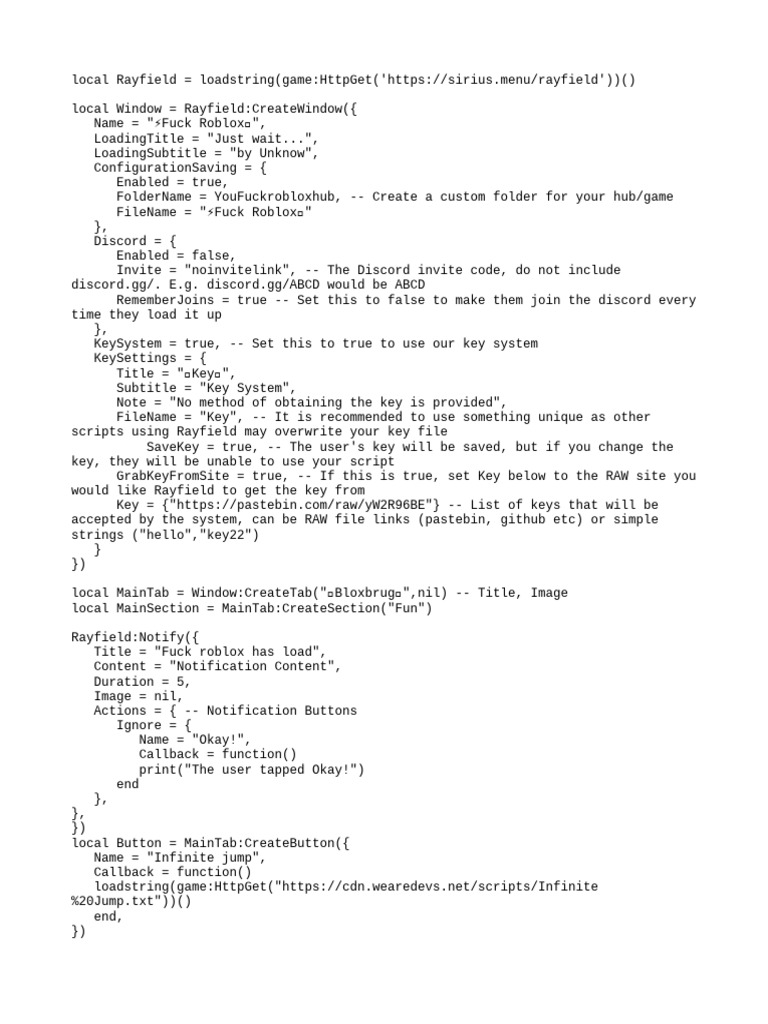 local Rayfield = loadstring(game:HttpGet('https://sirius.menu/rayfield'))()

local Window = Rayfield:CreateWindow({
   Name = "⚡Fuck Roblox▫",
   LoadingTitle = "Just wait...",
   LoadingSubtitle = "by Unknow",
   ConfigurationSaving = {
      Enabled = true,
      FolderName = YouFuckrobloxhub, -- Create a custom folder for your hub/game
      FileName = "⚡Fuck Roblox▫"
   },
   Discord = {
      Enabled = false,
      Invite = "noinvitelink", -- The Discord invite code, do not include discord.gg/. E.g. discord.gg/ABCD would be ABCD
      RememberJoins = true -- Set this to false to make them join the discord every time they load it up
   },
   KeySystem = true, -- Set this to true to use our key system
   KeySettings = {
      Title = "▫Key▫",
      Subtitle = "Key System",
      Note = "No method of obtaining the key is provided",
      FileName = "Key", -- It is recommended to use something unique as other scripts using Rayfield may overwrite your key file
         SaveKey = true, -- The user's key will be saved, but if you change the key, they will be unable to use your script
      GrabKeyFromSite = true, -- If this is true, set Key below to the RAW site you would like Rayfield to get the key from
      Key = {"https://pastebin.com/raw/yW2R96BE"} -- List of keys that will be accepted by the system, can be RAW file links (pastebin, github etc) or simple strings ("hello","key22")
   }
})

local MainTab = Window:CreateTab("▫Bloxbrug▫",nil) -- Title, Image
local MainSection = MainTab:CreateSection("Fun")

Rayfield:Notify({
   Title = "Fuck roblox has load",
   Content = "Notification Content",
   Duration = 5,
   Image = nil,
   Actions = { -- Notification Buttons
      Ignore = {
         Name = "Okay!",
         Callback = function()
         print("The user tapped Okay!")
      end
   },
},
})
local Button = MainTab:CreateButton({
   Name = "Infinite jump",
   Callback = function()
   loadstring(game:HttpGet("https://cdn.wearedevs.net/scripts/Infinite%20Jump.txt"))()
   end,
})